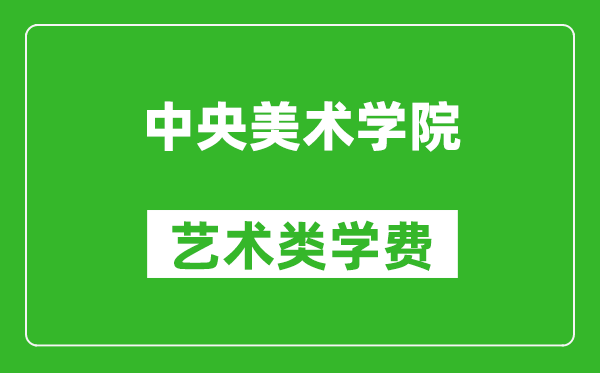 中央美术学院

艺术类学费